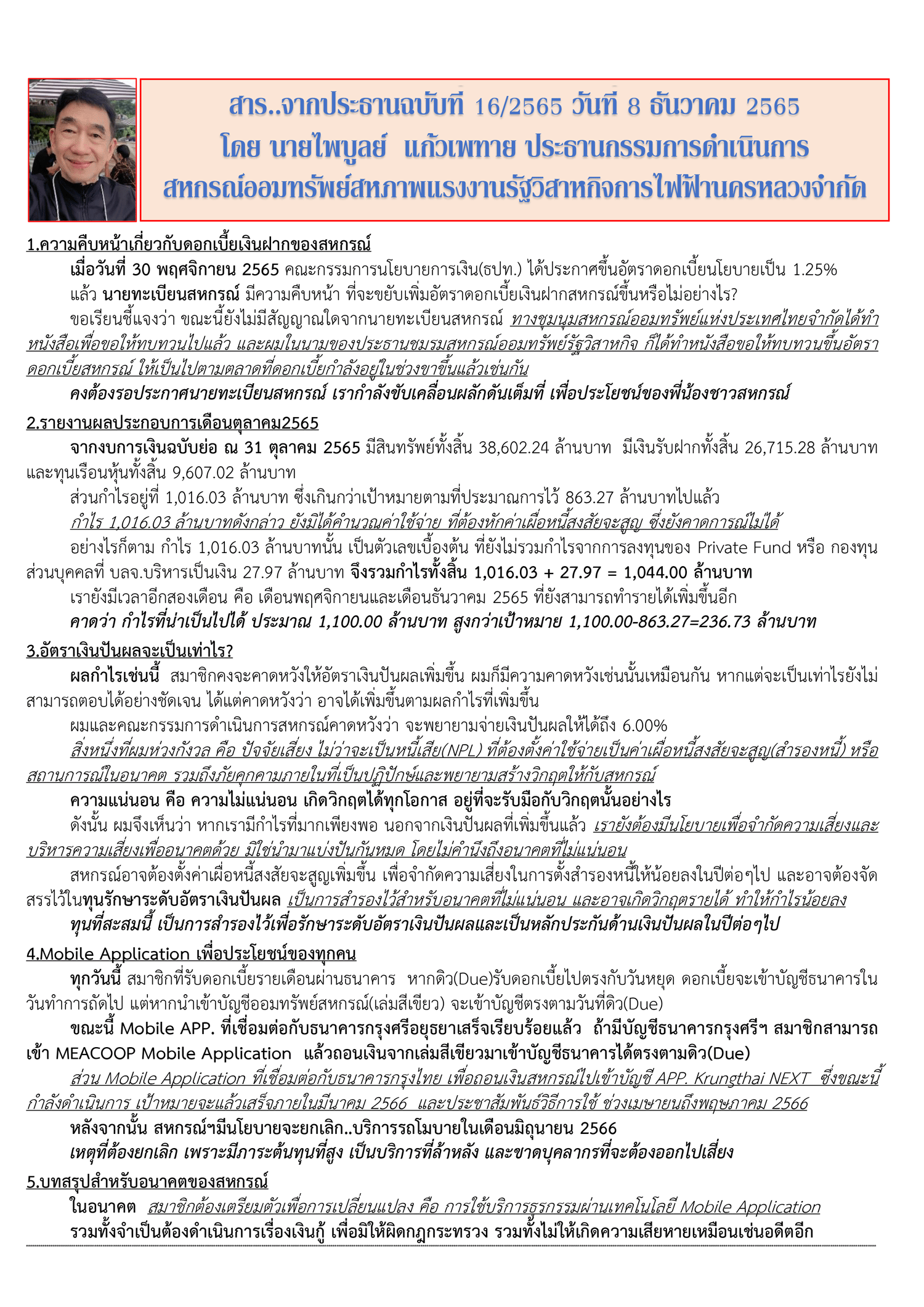 สาร..จากประธานฉบับที่ 16/2565 วันที่ 8 ธันวาคม 2565
โดย นายไพบูลย์ แก้วเพทาย ประธานกรรมการดำเนินการ
สหกรณ์ออมทรัพย์สหภาพแรงงานรัฐวิสาหกิจการไฟฟ้านครหลวงจำกัด

1.ความคืบหน้าเกี่ยวกับดอกเบี้ยเงินฝากของสหกรณ์

เมื่อวันที่ 30 พฤศจิกายน 2565 คณะกรรมการนโยบายการเงิน(ธปท.) ได้ประกาศขึ้นอัตราดอกเบี้ยนโยบายเป็น 1.25% แล้ว นายทะเบียนสหกรณ์ มีความคืบหน้า ที่จะขยับเพิ่มอัตราดอกเบี้ยเงินฝากสหกรณ์ขึ้นหรือไม่อย่างไร?

ขอเรียนชี้แจงว่า ขณะนี้ยังไม่มีสัญญาณใดจากนายทะเบียนสหกรณ์ ทางชุมนุมสหกรณ์ออมทรัพย์แห่งประเทศไทยจำกัดได้ทำหนังสือเพื่อขอให้ทบทวนไปแล้ว และผมในนามของประธานชมรมสหกรณ์ออมทรัพย์รัฐวิสาหกิจ ก็ได้ทำหนังสือขอให้ทบทวนขึ้นอัตราดอกเบี้ยสหกรณ์ ให้เป็นไปตามตลาดที่ดอกเบี้ยกำลังอยู่ในช่วงขาขึ้นแล้วเช่นกัน

คงต้องรอประกาศนายทะเบียนสหกรณ์ เรากำลังขับเคลื่อนผลักดันเต็มที่ เพื่อประโยชน์ของพี่น้องชาวสหกรณ์

2.รายงานผลประกอบการเดือนตุลาคม2565

จากงบการเงินฉบับย่อ ณ 31 ตุลาคม 2565 มีสินทรัพย์ทั้งสิ้น 38,602.24 ล้านบาท มีเงินรับฝากทั้งสิ้น 26,715.28 ล้านบาท และทุนเรือนหุ้นทั้งสิ้น 9,607.02 ล้านบาท

ส่วนกำไรอยู่ที่ 1,016.03 ล้านบาท ซึ่งเกินกว่าเป้าหมายตามที่ประมาณการไว้ 863.27 ล้านบาทไปแล้ว

กำไร 1,016.03 ล้านบาทดังกล่าว ยังมิได้คำนวณค่าใช้จ่าย ที่ต้องหักค่าเผื่อหนี้สงสัยจะสูญ ซึ่งยังคาดการณ์ไม่ได้

อย่างไรก็ตาม กำไร 1,016.03 ล้านบาทนั้น เป็นตัวเลขเบื้องต้น ที่ยังไม่รวมกำไรจากการลงทุนของ Private Fund หรือ กองทุนส่วนบุคคลที่ บลจ.บริหารเป็นเงิน 27.97 ล้านบาท จึงรวมกำไรทั้งสิ้น 1,016.03 + 27.97 = 1,044.00 ล้านบาท

เรายังมีเวลาอีกสองเดือน คือ เดือนพฤศจิกายนและเดือนธันวาคม 2565 ที่ยังสามารถทำรายได้เพิ่มขึ้นอีก

คาดว่า กำไรที่น่าเป็นไปได้ ประมาณ 1,100.00 ล้านบาท สูงกว่าเป้าหมาย 1,100.00-863.27=236.73 ล้านบาท

3.อัตราเงินปันผลจะเป็นเท่าไร?

ผลกำไรเช่นนี้ สมาชิกคงจะคาดหวังให้อัตราเงินปันผลเพิ่มขึ้น ผมก็มีความคาดหวังเช่นนั้นเหมือนกัน หากแต่จะเป็นเท่าไรยังไม่สามารถตอบได้อย่างชัดเจน ได้แต่คาดหวังว่า อาจได้เพิ่มขึ้นตามผลกำไรที่เพิ่มขึ้น

ผมและคณะกรรมการดำเนินการสหกรณ์คาดหวังว่า จะพยายามจ่ายเงินปันผลให้ได้ถึง 6.00%

สิ่งหนึ่งที่ผมห่วงกังวล คือ ปัจจัยเสี่ยง ไม่ว่าจะเป็นหนี้เสีย(NPL) ที่ต้องตั้งค่าใช้จ่ายเป็นค่าเผื่อหนี้สงสัยจะสูญ(สำรองหนี้) หรือสถานการณ์ในอนาคต รวมถึงภัยคุกคามภายในที่เป็นปฏิปักษ์และพยายามสร้างวิกฤตให้กับสหกรณ์

ความแน่นอน คือ ความไม่แน่นอน เกิดวิกฤตได้ทุกโอกาส อยู่ที่จะรับมือกับวิกฤตนั้นอย่างไร

ดังนั้น ผมจึงเห็นว่า หากเรามีกำไรที่มากเพียงพอ นอกจากเงินปันผลที่เพิ่มขึ้นแล้ว เรายังต้องมีนโยบายเพื่อจำกัดความเสี่ยงและบริหารความเสี่ยงเพื่ออนาคตด้วย มิใช่นำมาแบ่งปันกันหมด โดยไม่คำนึงถึงอนาคตที่ไม่แน่นอน

สหกรณ์อาจต้องตั้งค่าเผื่อหนี้สงสัยจะสูญเพิ่มขึ้น เพื่อจำกัดความเสี่ยงในการตั้งสำรองหนี้ให้น้อยลงในปีต่อๆไป และอาจต้องจัดสรรไว้ในทุนรักษาระดับอัตราเงินปันผล เป็นการสำรองไว้สำหรับอนาคตที่ไม่แน่นอน และอาจเกิดวิกฤตรายได้ ทำให้กำไรน้อยลง

ทุนที่สะสมนี้ เป็นการสำรองไว้เพื่อรักษาระดับอัตราเงินปันผลและเป็นหลักประกันด้านเงินปันผลในปีต่อๆไป

4.Mobile Application เพื่อประโยชน์ของทุกคน

ทุกวันนี้ สมาชิกที่รับดอกเบี้ยรายเดือนผ่านธนาคาร หากดิว(Due)รับดอกเบี้ยไปตรงกับวันหยุด ดอกเบี้ยจะเข้าบัญชีธนาคารในวันทำการถัดไป แต่หากนำเข้าบัญชีออมทรัพย์สหกรณ์(เล่มสีเขียว) จะเข้าบัญชีตรงตามวันที่ดิว(Due)

ขณะนี้ Mobile APP. ที่เชื่อมต่อกับธนาคารกรุงศรีอยุธยาเสร็จเรียบร้อยแล้ว ถ้ามีบัญชีธนาคารกรุงศรีฯ สมาชิกสามารถเข้า MEACOOP Mobile Application แล้วถอนเงินจากเล่มสีเขียวมาเข้าบัญชีธนาคารได้ตรงตามดิว(Due)

ส่วน Mobile Application ที่เชื่อมต่อกับธนาคารกรุงไทย เพื่อถอนเงินสหกรณ์ไปเข้าบัญชี APP. Krungthai NEXT ซึ่งขณะนี้กำลังดำเนินการ เป้าหมายจะแล้วเสร็จภายในมีนาคม 2566 และประชาสัมพันธ์วิธีการใช้ ช่วงเมษายนถึงพฤษภาคม 2566

หลังจากนั้น สหกรณ์ฯมีนโยบายจะยกเลิก..บริการรถโมบายในเดือนมิถุนายน 2566

เหตุที่ต้องยกเลิก เพราะมีภาระต้นทุนที่สูง เป็นบริการที่ล้าหลัง และขาดบุคลากรที่จะต้องออกไปเสี่ยง

5.บทสรุปสำหรับอนาคตของสหกรณ์

ในอนาคต สมาชิกต้องเตรียมตัวเพื่อการเปลี่ยนแปลง คือ การใช้บริการธุรกรรมผ่านเทคโนโลยี Mobile Application

รวมทั้งจำเป็นต้องดำเนินการเรื่องเงินกู้ เพื่อมิให้ผิดกฎกระทรวง รวมทั้งไม่ให้เกิดความเสียหายเหมือนเช่นอดีตอีก